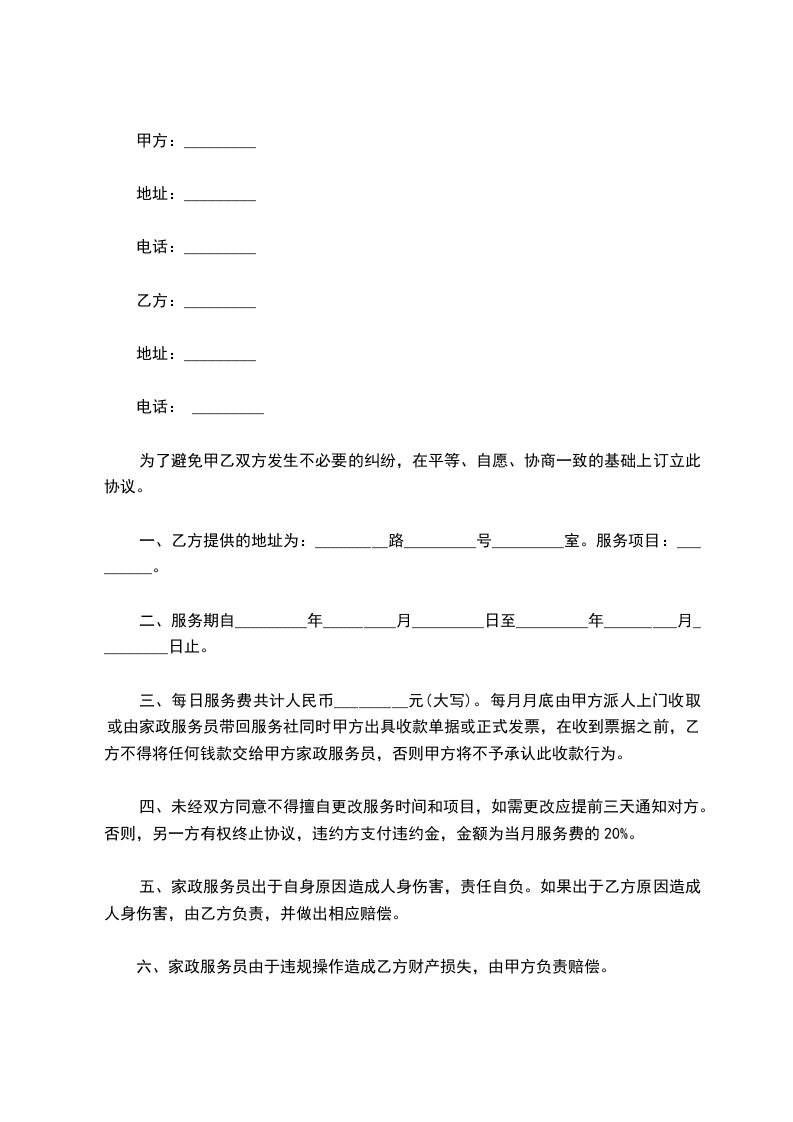 甲方：_________

地址：_________

电话：_________

乙方：_________

地址：_________

电话： _________

为了避免甲乙双方发生不必要的纠纷，在平等、自愿、协商一致的基础上订立此协议。

一、乙方提供的地址为：_________路_________号_________室。服务项目：_________。

二、服务期自_________年_________月_________日至_________年_________月_________日止。

三、每日服务费共计人民币_________元(大写)。每月月底由甲方派人上门收取或由家政服务员带回服务社同时甲方出具收款单据或正式发票，在收到票据之前，乙方不得将任何钱款交给甲方家政服务员，否则甲方将不予承认此收款行为。

四、未经双方同意不得擅自更改服务时间和项目，如需更改应提前三天通知对方。否则，另一方有权终止协议，违约方支付违约金，金额为当月服务费的 20%。

五、家政服务员出于自身原因造成人身伤害，责任自负。如果出于乙方原因造成人身伤害，由乙方负责，并做出相应赔偿。

六、家政服务员由于违规操作造成乙方财产损失，由甲方负责赔偿。